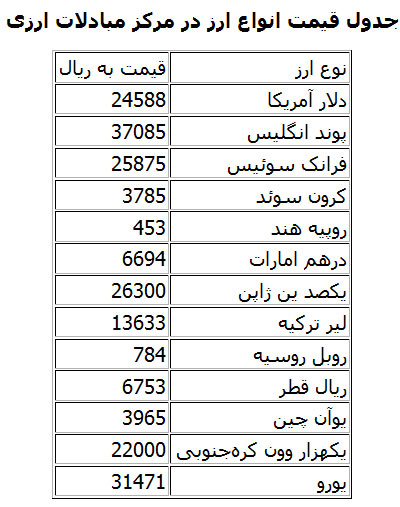 جدول قیمت انواع ارز در مرکز مبادلات ارزی

| نوع ارز | قیمت به ریال |
|---|---|
| دلار آمریکا | 24588 |
| پوند انگلیس | 37085 |
| فرانک سوئیس | 25875 |
| کرون سوئد | 3785 |
| روپیه هند | 453 |
| درهم امارات | 6694 |
| یکصد ین ژاپن | 26300 |
| لیر ترکیه | 13633 |
| روبل روسیه | 784 |
| ریال قطر | 6753 |
| یوآن چین | 3965 |
| یکهزار وون کره‌جنوبی | 22000 |
| یورو | 31471 |